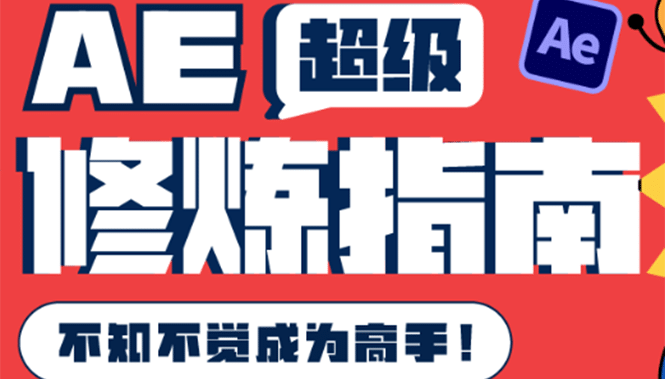 AE 超级

Ae

修炼指南

不知不觉成为高手！